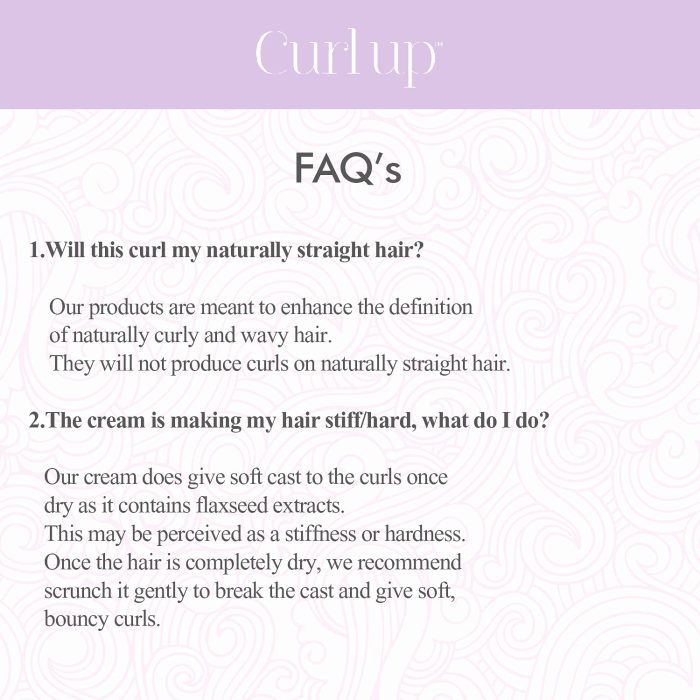 Curl up™

FAQ's

1.Will this curl my naturally straight hair?

Our products are meant to enhance the definition of naturally curly and wavy hair.
They will not produce curls on naturally straight hair.

2.The cream is making my hair stiff/hard, what do I do?

Our cream does give soft cast to the curls once dry as it contains flaxseed extracts.
This may be perceived as a stiffness or hardness.
Once the hair is completely dry, we recommend scrunch it gently to break the cast and give soft, bouncy curls.